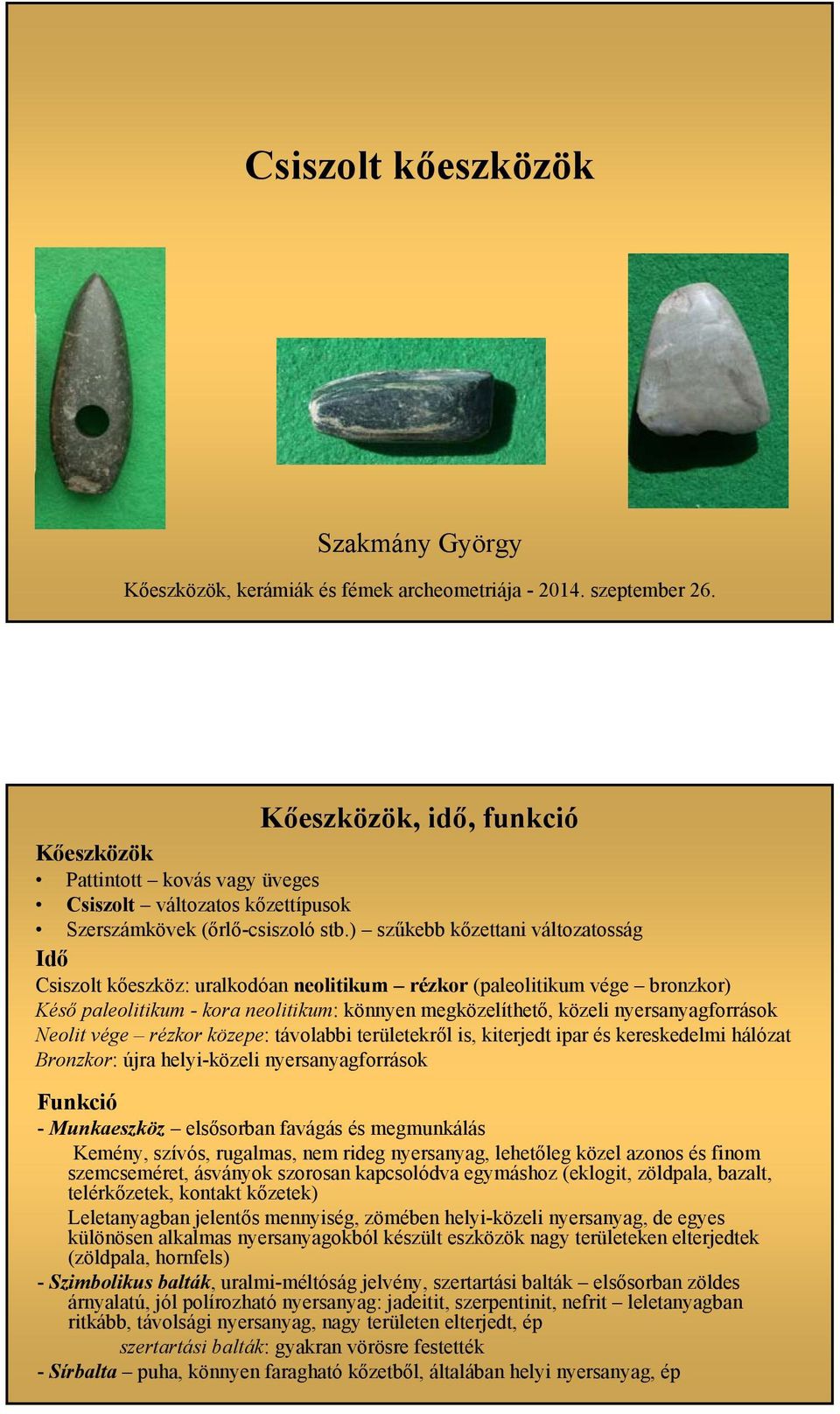 Csiszolt kőeszközök

Szakmány György

Kőeszközök, kerámiák és fémek archeometriája - 2014. szeptember 26.

Kőeszközök, idő, funkció

Kőeszközök
• Pattintott – kovás vagy üveges
• Csiszolt – változatos kőzettípusok
• Szerszámkövek (őrlő-csiszoló stb.) – szűkebb kőzettani változatosság

Idő
Csiszolt kőeszköz: uralkodóan neolitikum – rézkor (paleolitikum vége – bronzkor)
Késő paleolitikum - kora neolitikum: könnyen megközelíthető, közeli nyersanyagforrások
Neolit vége – rézkor közepe: távolabbi területekről is, kiterjedt ipar és kereskedelmi hálózat
Bronzkor: újra helyi-közeli nyersanyagforrások

Funkció
- Munkaeszköz – elsősorban favágás és megmunkálás
Kemény, szívós, rugalmas, nem rideg nyersanyag, lehetőleg közel azonos és finom szemcseméret, ásványok szorosan kapcsolódva egymáshoz (eklogit, zöldpala, bazalt, telérkőzetek, kontakt kőzetek)
Leletanyagban jelentős mennyiség, zömében helyi-közeli nyersanyag, de egyes különösen alkalmas nyersanyagokból készült eszközök nagy területeken elterjedtek (zöldpala, hornfels)
- Szimbolikus balták, uralmi-méltóság jelvény, szertartási balták – elsősorban zöldes árnyalatú, jól polírozható nyersanyag: jadeitit, szerpentinit, nefrit – leletanyagban ritkább, távolsági nyersanyag, nagy területen elterjedt, ép
szertartási balták: gyakran vörösre festették
- Sírbalta – puha, könnyen faragható kőzetből, általában helyi nyersanyag, ép